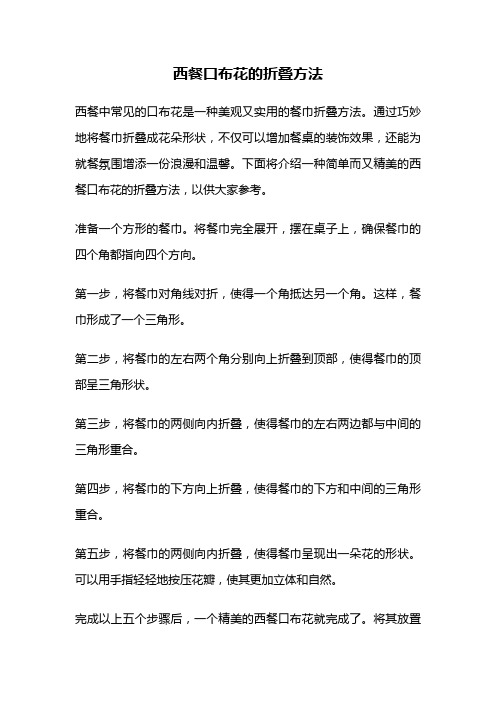 西餐口布花的折叠方法

西餐中常见的口布花是一种美观又实用的餐巾折叠方法。通过巧妙地将餐巾折叠成花朵形状，不仅可以增加餐桌的装饰效果，还能为就餐氛围增添一份浪漫和温馨。下面将介绍一种简单而又精美的西餐口布花的折叠方法，以供大家参考。

准备一个方形的餐巾。将餐巾完全展开，摆在桌子上，确保餐巾的四个角都指向四个方向。

第一步，将餐巾对角线对折，使得一个角抵达另一个角。这样，餐巾形成了一个三角形。

第二步，将餐巾的左右两个角分别向上折叠到顶部，使得餐巾的顶部呈三角形状。

第三步，将餐巾的两侧向内折叠，使得餐巾的左右两边都与中间的三角形重合。

第四步，将餐巾的下方向上折叠，使得餐巾的下方和中间的三角形重合。

第五步，将餐巾的两侧向内折叠，使得餐巾呈现出一朵花的形状。可以用手指轻轻地按压花瓣，使其更加立体和自然。

完成以上五个步骤后，一个精美的西餐口布花就完成了。将其放置